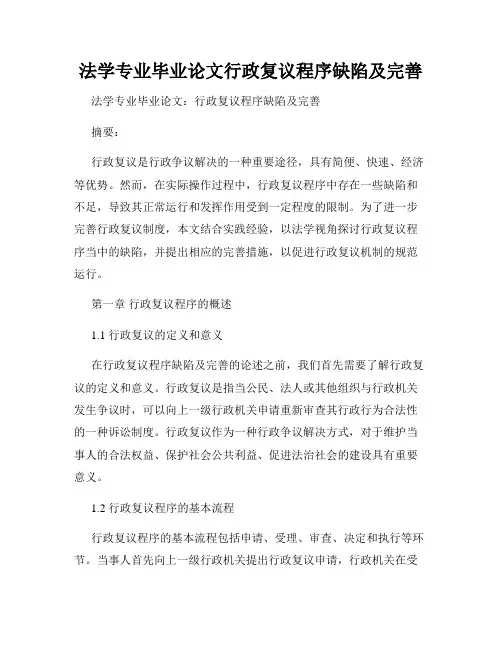 法学专业毕业论文行政复议程序缺陷及完善

法学专业毕业论文：行政复议程序缺陷及完善

摘要：

行政复议是行政争议解决的一种重要途径，具有简便、快速、经济等优势。然而，在实际操作过程中，行政复议程序中存在一些缺陷和不足，导致其正常运行和发挥作用受到一定程度的限制。为了进一步完善行政复议制度，本文结合实践经验，以法学视角探讨行政复议程序当中的缺陷，并提出相应的完善措施，以促进行政复议机制的规范运行。

第一章 行政复议程序的概述

1.1 行政复议的定义和意义

在行政复议程序缺陷及完善的论述之前，我们首先需要了解行政复议的定义和意义。行政复议是指当公民、法人或其他组织与行政机关发生争议时，可以向上一级行政机关申请重新审查其行政行为合法性的一种诉讼制度。行政复议作为一种行政争议解决方式，对于维护当事人的合法权益、保护社会公共利益、促进法治社会的建设具有重要意义。

1.2 行政复议程序的基本流程

行政复议程序的基本流程包括申请、受理、审查、决定和执行等环节。当事人首先向上一级行政机关提出行政复议申请，行政机关在受